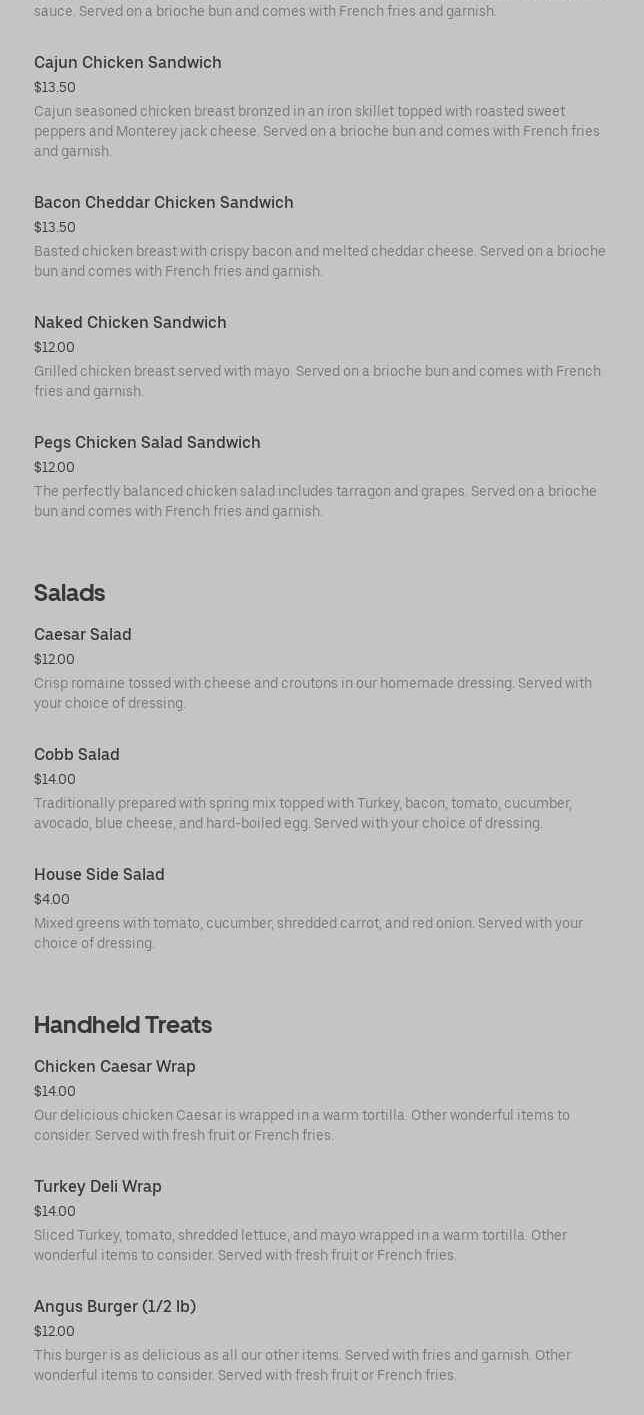 sauce. Served on a brioche bun and comes with French fries and garnish.

Cajun Chicken Sandwich
$13.50
Cajun seasoned chicken breast bronzed in an iron skillet topped with roasted sweet peppers and Monterey jack cheese. Served on a brioche bun and comes with French fries and garnish.

Bacon Cheddar Chicken Sandwich
$13.50
Basted chicken breast with crispy bacon and melted cheddar cheese. Served on a brioche bun and comes with French fries and garnish.

Naked Chicken Sandwich
$12.00
Grilled chicken breast served with mayo. Served on a brioche bun and comes with French fries and garnish.

Pegs Chicken Salad Sandwich
$12.00
The perfectly balanced chicken salad includes tarragon and grapes. Served on a brioche bun and comes with French fries and garnish.

Salads

Caesar Salad
$12.00
Crisp romaine tossed with cheese and croutons in our homemade dressing. Served with your choice of dressing.

Cobb Salad
$14.00
Traditionally prepared with spring mix topped with Turkey, bacon, tomato, cucumber, avocado, blue cheese, and hard-boiled egg. Served with your choice of dressing.

House Side Salad
$4.00
Mixed greens with tomato, cucumber, shredded carrot, and red onion. Served with your choice of dressing.

Handheld Treats

Chicken Caesar Wrap
$14.00
Our delicious chicken Caesar is wrapped in a warm tortilla. Other wonderful items to consider. Served with fresh fruit or French fries.

Turkey Deli Wrap
$14.00
Sliced Turkey, tomato, shredded lettuce, and mayo wrapped in a warm tortilla. Other wonderful items to consider. Served with fresh fruit or French fries.

Angus Burger (1/2 lb)
$12.00
This burger is as delicious as all our other items. Served with fries and garnish. Other wonderful items to consider. Served with fresh fruit or French fries.